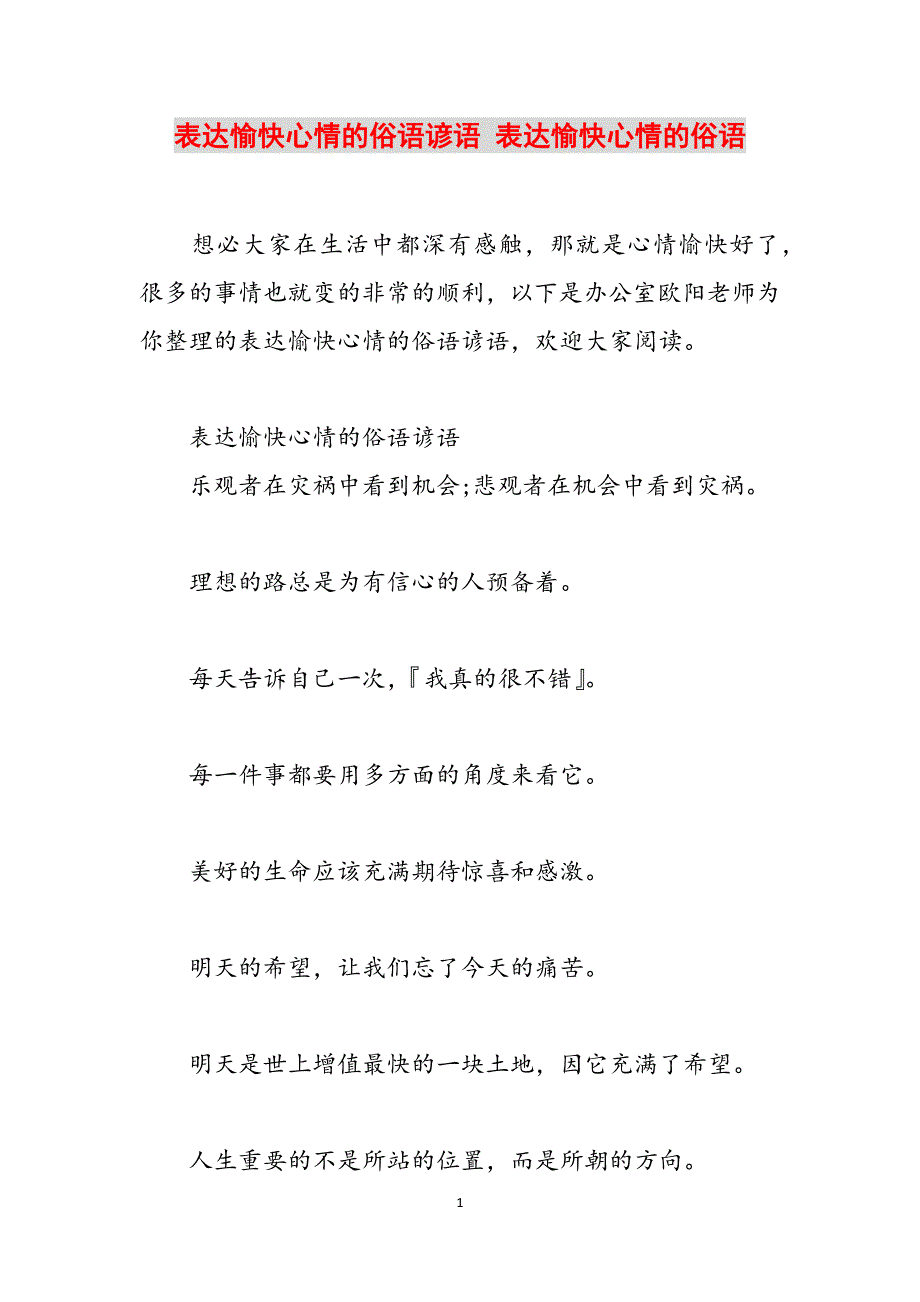 表达愉快心情的俗语谚语 表达愉快心情的俗语

想必大家在生活中都深有感触，那就是心情愉快好了，很多的事情也就变的非常的顺利，以下是办公室欧阳老师为你整理的表达愉快心情的俗语谚语，欢迎大家阅读。

表达愉快心情的俗语谚语
乐观者在灾祸中看到机会;悲观者在机会中看到灾祸。

理想的路总是为有信心的人预备着。

每天告诉自己一次,『我真的很不错』。

每一件事都要用多方面的角度来看它。

美好的生命应该充满期待惊喜和感激。

明天的希望，让我们忘了今天的痛苦。

明天是世上增值最快的一块土地，因它充满了希望。

人生重要的不是所站的位置，而是所朝的方向。

1